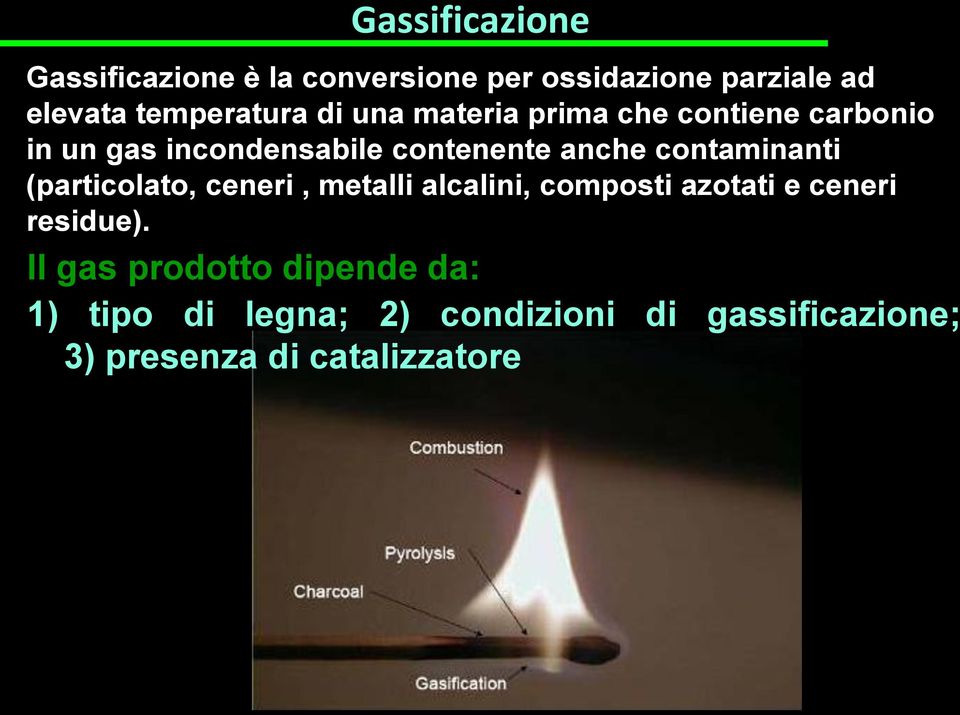 Gassificazione

Gassificazione è la conversione per ossidazione parziale ad elevata temperatura di una materia prima che contiene carbonio in un gas incondensabile contenente anche contaminanti (particolato, ceneri , metalli alcalini, composti azotati e ceneri residue).

Il gas prodotto dipende da:

1) tipo di legna; 2) condizioni di gassificazione; 3) presenza di catalizzatore

Combustion

Pyrolysis

Charcoal

Gasification